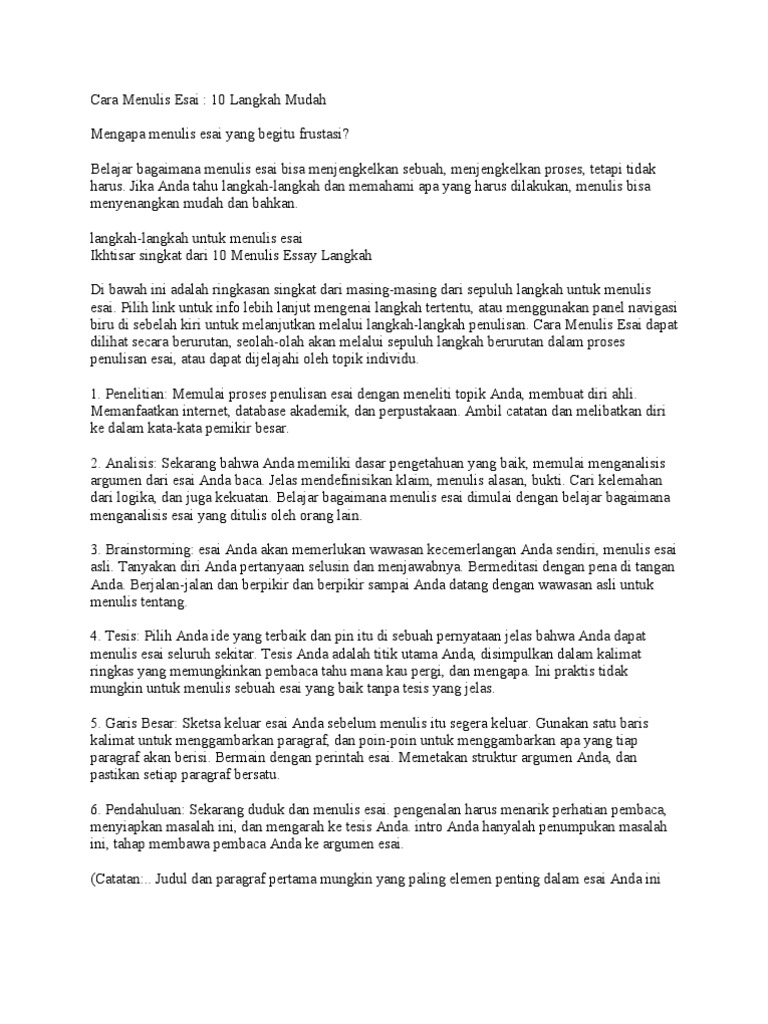 Cara Menulis Esai : 10 Langkah Mudah

Mengapa menulis esai yang begitu frustasi?

Belajar bagaimana menulis esai bisa menjengkelkan sebuah, menjengkelkan proses, tetapi tidak harus. Jika Anda tahu langkah-langkah dan memahami apa yang harus dilakukan, menulis bisa menyenangkan mudah dan bahkan.

langkah-langkah untuk menulis esai
Ikhtisar singkat dari 10 Menulis Essay Langkah

Di bawah ini adalah ringkasan singkat dari masing-masing dari sepuluh langkah untuk menulis esai. Pilih link untuk info lebih lanjut mengenai langkah tertentu, atau menggunakan panel navigasi biru di sebelah kiri untuk melanjutkan melalui langkah-langkah penulisan. Cara Menulis Esai dapat dilihat secara berurutan, seolah-olah akan melalui sepuluh langkah berurutan dalam proses penulisan esai, atau dapat dijelajahi oleh topik individu.

1. Penelitian: Memulai proses penulisan esai dengan meneliti topik Anda, membuat diri ahli. Memanfaatkan internet, database akademik, dan perpustakaan. Ambil catatan dan melibatkan diri ke dalam kata-kata pemikir besar.

2. Analisis: Sekarang bahwa Anda memiliki dasar pengetahuan yang baik, memulai menganalisis argumen dari esai Anda baca. Jelas mendefinisikan klaim, menulis alasan, bukti. Cari kelemahan dari logika, dan juga kekuatan. Belajar bagaimana menulis esai dimulai dengan belajar bagaimana menganalisis esai yang ditulis oleh orang lain.

3. Brainstorming: esai Anda akan memerlukan wawasan kecemerlangan Anda sendiri, menulis esai asli. Tanyakan diri Anda pertanyaan selusin dan menjawabnya. Bermeditasi dengan pena di tangan Anda. Berjalan-jalan dan berpikir dan berpikir sampai Anda datang dengan wawasan asli untuk menulis tentang.

4. Tesis: Pilih Anda ide yang terbaik dan pin itu di sebuah pernyataan jelas bahwa Anda dapat menulis esai seluruh sekitar. Tesis Anda adalah titik utama Anda, disimpulkan dalam kalimat ringkas yang memungkinkan pembaca tahu mana kau pergi, dan mengapa. Ini praktis tidak mungkin untuk menulis sebuah esai yang baik tanpa tesis yang jelas.

5. Garis Besar: Sketsa keluar esai Anda sebelum menulis itu segera keluar. Gunakan satu baris kalimat untuk menggambarkan paragraf, dan poin-poin untuk menggambarkan apa yang tiap paragraf akan berisi. Bermain dengan perintah esai. Memetakan struktur argumen Anda, dan pastikan setiap paragraf bersatu.

6. Pendahuluan: Sekarang duduk dan menulis esai. pengenalan harus menarik perhatian pembaca, menyiapkan masalah ini, dan mengarah ke tesis Anda. intro Anda hanyalah penumpukan masalah ini, tahap membawa pembaca Anda ke argumen esai.

(Catatan:.. Judul dan paragraf pertama mungkin yang paling elemen penting dalam esai Anda ini